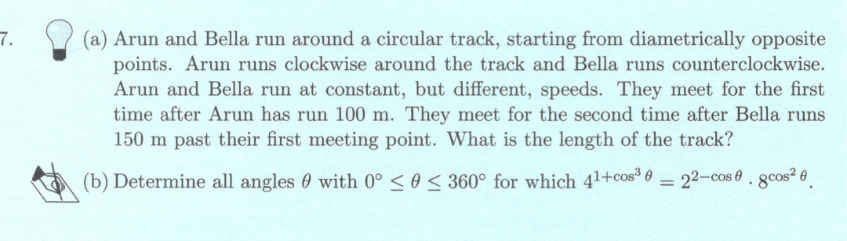 7. (a) Arun and Bella run around a circular track, starting from diametrically opposite points. Arun runs clockwise around the track and Bella runs counterclockwise. Arun and Bella run at constant, but different, speeds. They meet for the first time after Arun has run 100 m. They meet for the second time after Bella runs 150 m past their first meeting point. What is the length of the track?

(b) Determine all angles $\theta$ with $0^\circ \leq \theta \leq 360^\circ$ for which $4^{1+\cos^3\theta} = 2^{2-\cos\theta} \cdot 8^{\cos^2\theta}$.